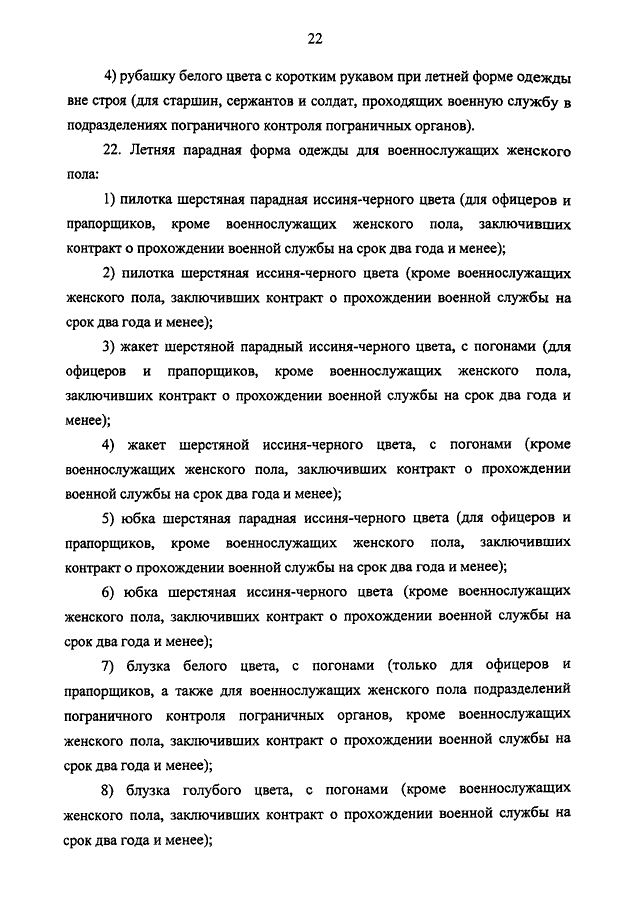 22

4) рубашку белого цвета с коротким рукавом при летней форме одежды вне строя (для старшин, сержантов и солдат, проходящих военную службу в подразделениях пограничного контроля пограничных органов).

22. Летняя парадная форма одежды для военнослужащих женского пола:

1) пилотка шерстяная парадная иссиня-черного цвета (для офицеров и прапорщиков, кроме военнослужащих женского пола, заключивших контракт о прохождении военной службы на срок два года и менее);

2) пилотка шерстяная иссиня-черного цвета (кроме военнослужащих женского пола, заключивших контракт о прохождении военной службы на срок два года и менее);

3) жакет шерстяной парадный иссиня-черного цвета, с погонами (для офицеров и прапорщиков, кроме военнослужащих женского пола, заключивших контракт о прохождении военной службы на срок два года и менее);

4) жакет шерстяной иссиня-черного цвета, с погонами (кроме военнослужащих женского пола, заключивших контракт о прохождении военной службы на срок два года и менее);

5) юбка шерстяная парадная иссиня-черного цвета (для офицеров и прапорщиков, кроме военнослужащих женского пола, заключивших контракт о прохождении военной службы на срок два года и менее);

6) юбка шерстяная иссиня-черного цвета (кроме военнослужащих женского пола, заключивших контракт о прохождении военной службы на срок два года и менее);

7) блузка белого цвета, с погонами (только для офицеров и прапорщиков, а также для военнослужащих женского пола подразделений пограничного контроля пограничных органов, кроме военнослужащих женского пола, заключивших контракт о прохождении военной службы на срок два года и менее);

8) блузка голубого цвета, с погонами (кроме военнослужащих женского пола, заключивших контракт о прохождении военной службы на срок два года и менее);